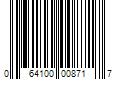 0 64100 00871 7